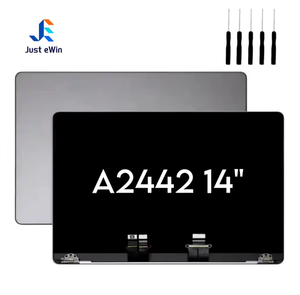 Just eWin

A2442 14"